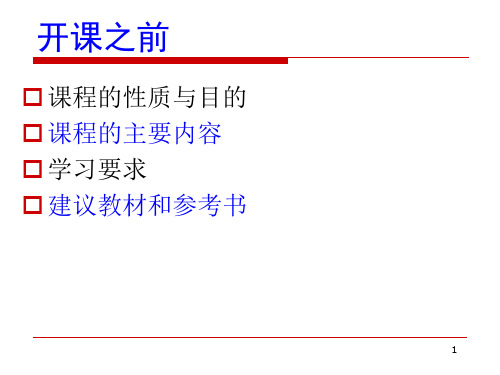 开课之前

课程的性质与目的
课程的主要内容
学习要求
建议教材和参考书

1